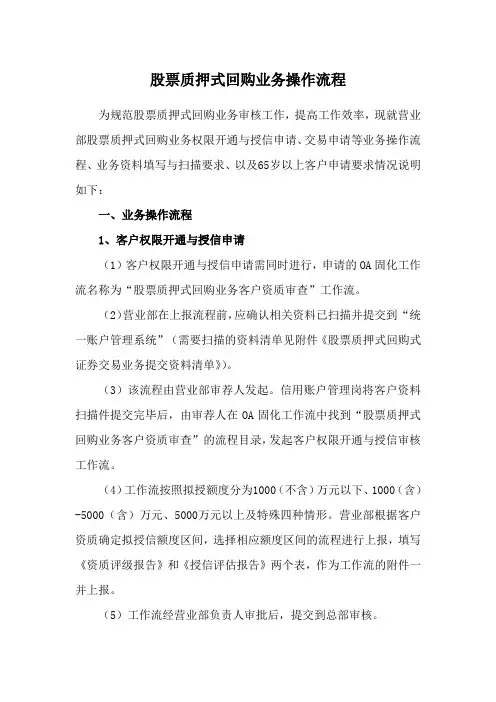 股票质押式回购业务操作流程

为规范股票质押式回购业务审核工作，提高工作效率，现就营业部股票质押式回购业务权限开通与授信申请、交易申请等业务操作流程、业务资料填写与扫描要求、以及65岁以上客户申请要求情况说明如下：

一、业务操作流程

1、客户权限开通与授信申请

（1）客户权限开通与授信申请需同时进行，申请的OA固化工作流名称为“股票质押式回购业务客户资质审查”工作流。

（2）营业部在上报流程前，应确认相关资料已扫描并提交到“统一账户管理系统”（需要扫描的资料清单见附件《股票质押式回购式证券交易业务提交资料清单》）。

（3）该流程由营业部审荐人发起。信用账户管理岗将客户资料扫描件提交完毕后，由审荐人在OA固化工作流中找到“股票质押式回购业务客户资质审查”的流程目录，发起客户权限开通与授信审核工作流。

（4）工作流按照拟授额度分为1000（不含）万元以下、1000（含）-5000（含）万元、5000万元以上及特殊四种情形。营业部根据客户资质确定拟授信额度区间，选择相应额度区间的流程进行上报，填写《资质评级报告》和《授信评估报告》两个表，作为工作流的附件一并上报。

（5）工作流经营业部负责人审批后，提交到总部审核。